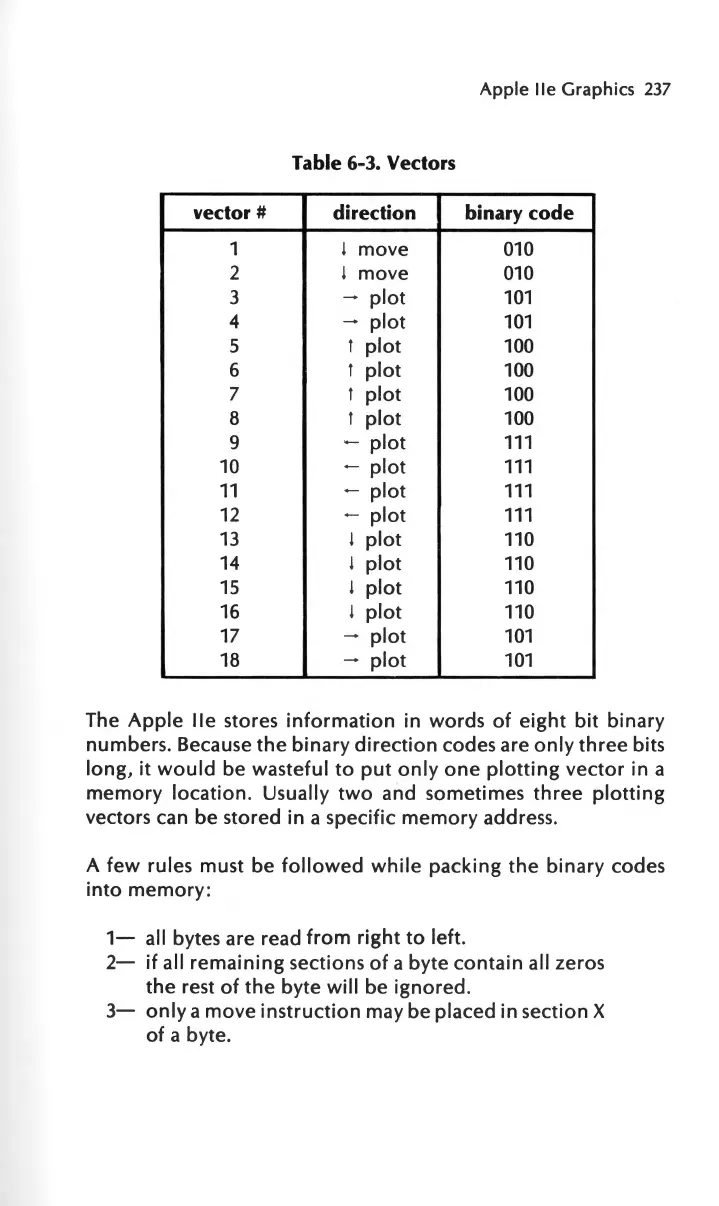 Apple IIe Graphics 237

Table 6-3. Vectors

| vector # | direction | binary code |
|---|---|---|
| 1 | ↓ move | 010 |
| 2 | ↓ move | 010 |
| 3 | → plot | 101 |
| 4 | → plot | 101 |
| 5 | ↑ plot | 100 |
| 6 | ↑ plot | 100 |
| 7 | ↑ plot | 100 |
| 8 | ↑ plot | 100 |
| 9 | ← plot | 111 |
| 10 | ← plot | 111 |
| 11 | ← plot | 111 |
| 12 | ← plot | 111 |
| 13 | ↓ plot | 110 |
| 14 | ↓ plot | 110 |
| 15 | ↓ plot | 110 |
| 16 | ↓ plot | 110 |
| 17 | → plot | 101 |
| 18 | → plot | 101 |

The Apple IIe stores information in words of eight bit binary numbers. Because the binary direction codes are only three bits long, it would be wasteful to put only one plotting vector in a memory location. Usually two and sometimes three plotting vectors can be stored in a specific memory address.

A few rules must be followed while packing the binary codes into memory:

1— all bytes are read from right to left.
2— if all remaining sections of a byte contain all zeros the rest of the byte will be ignored.
3— only a move instruction may be placed in section X of a byte.